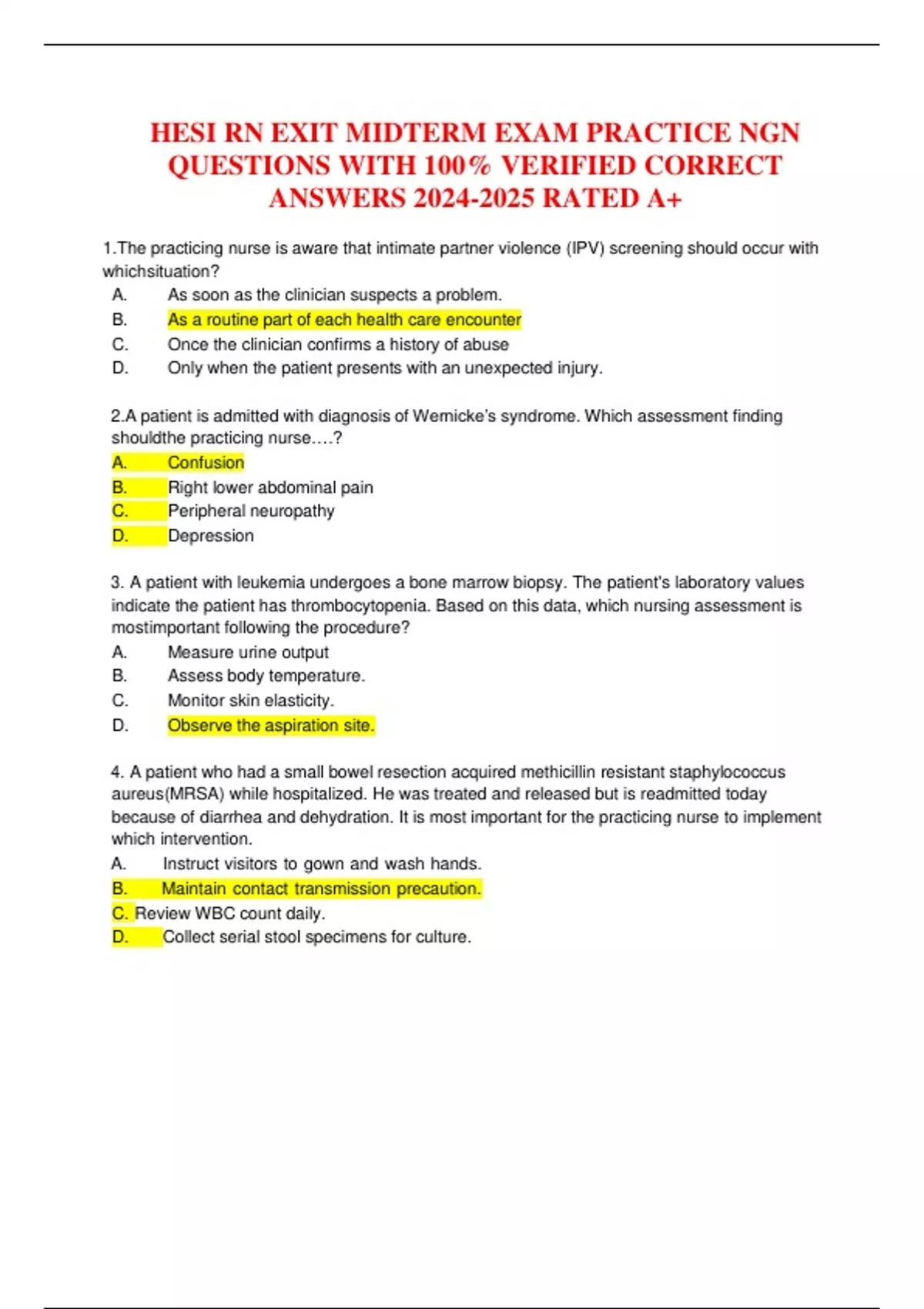 HESI RN EXIT MIDTERM EXAM PRACTICE NGN QUESTIONS WITH 100% VERIFIED CORRECT ANSWERS 2024-2025 RATED A+

1.The practicing nurse is aware that intimate partner violence (IPV) screening should occur with whichsituation?
A. As soon as the clinician suspects a problem.
B. As a routine part of each health care encounter
C. Once the clinician confirms a history of abuse
D. Only when the patient presents with an unexpected injury.

2.A patient is admitted with diagnosis of Wernicke's syndrome. Which assessment finding shouldthe practicing nurse….?
A. Confusion
B. Right lower abdominal pain
C. Peripheral neuropathy
D. Depression

3. A patient with leukemia undergoes a bone marrow biopsy. The patient's laboratory values indicate the patient has thrombocytopenia. Based on this data, which nursing assessment is mostimportant following the procedure?
A. Measure urine output
B. Assess body temperature.
C. Monitor skin elasticity.
D. Observe the aspiration site.

4. A patient who had a small bowel resection acquired methicillin resistant staphylococcus aureus(MRSA) while hospitalized. He was treated and released but is readmitted today because of diarrhea and dehydration. It is most important for the practicing nurse to implement which intervention.
A. Instruct visitors to gown and wash hands.
B. Maintain contact transmission precaution.
C. Review WBC count daily.
D. Collect serial stool specimens for culture.